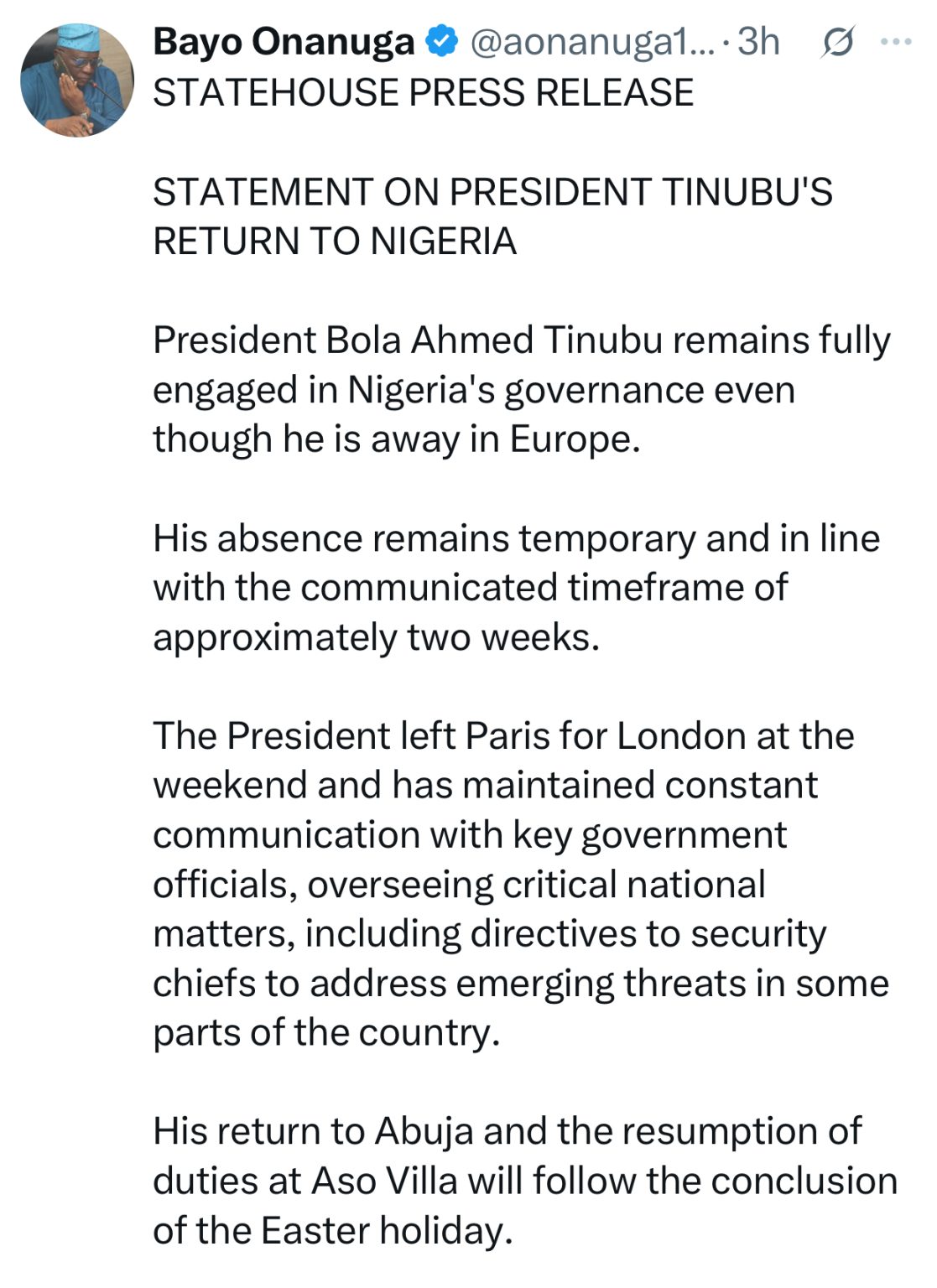 Bayo Onanuga @aonanuga1... · 3h
STATEHOUSE PRESS RELEASE

STATEMENT ON PRESIDENT TINUBU'S RETURN TO NIGERIA

President Bola Ahmed Tinubu remains fully engaged in Nigeria's governance even though he is away in Europe.

His absence remains temporary and in line with the communicated timeframe of approximately two weeks.

The President left Paris for London at the weekend and has maintained constant communication with key government officials, overseeing critical national matters, including directives to security chiefs to address emerging threats in some parts of the country.

His return to Abuja and the resumption of duties at Aso Villa will follow the conclusion of the Easter holiday.